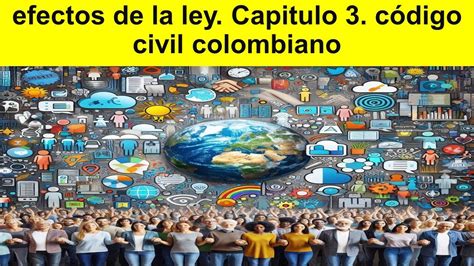 efectos de la ley. Capitulo 3. código civil colombiano